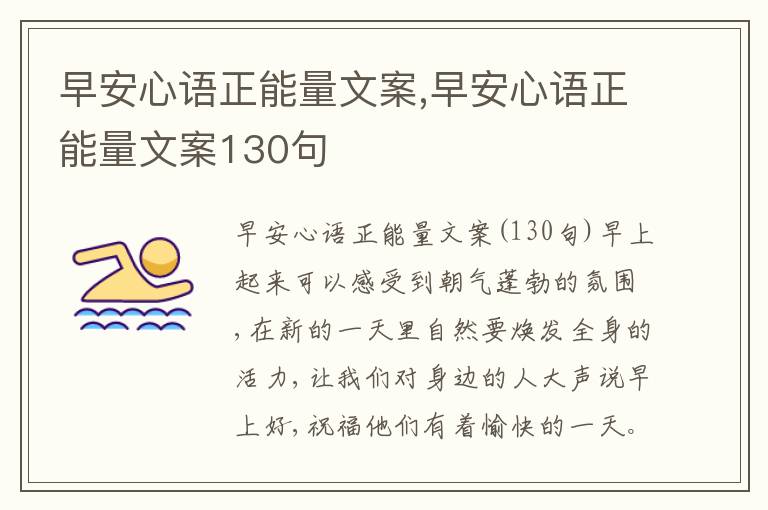 早安心语正能量文案,早安心语正能量文案130句

早安心语正能量文案(130句)早上起来可以感受到朝气蓬勃的氛围,在新的一天里自然要焕发全身的活力,让我们对身边的人大声说早上好,祝福他们有着愉快的一天。